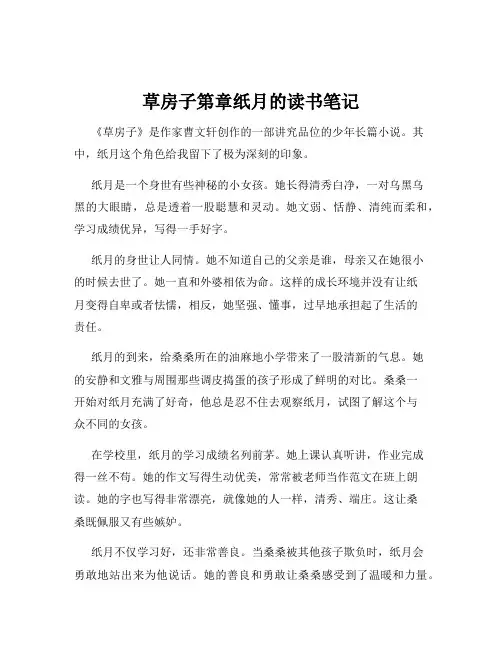 草房子第章纸月的读书笔记

《草房子》是作家曹文轩创作的一部讲究品位的少年长篇小说。其中，纸月这个角色给我留下了极为深刻的印象。

纸月是一个身世有些神秘的小女孩。她长得清秀白净，一对乌黑乌黑的大眼睛，总是透着一股聪慧和灵动。她文弱、恬静、清纯而柔和，学习成绩优异，写得一手好字。

纸月的身世让人同情。她不知道自己的父亲是谁，母亲又在她很小的时候去世了。她一直和外婆相依为命。这样的成长环境并没有让纸月变得自卑或者怯懦，相反，她坚强、懂事，过早地承担起了生活的责任。

纸月的到来，给桑桑所在的油麻地小学带来了一股清新的气息。她的安静和文雅与周围那些调皮捣蛋的孩子形成了鲜明的对比。桑桑一开始对纸月充满了好奇，他总是忍不住去观察纸月，试图了解这个与众不同的女孩。

在学校里，纸月的学习成绩名列前茅。她上课认真听讲，作业完成得一丝不苟。她的作文写得生动优美，常常被老师当作范文在班上朗读。她的字也写得非常漂亮，就像她的人一样，清秀、端庄。这让桑桑既佩服又有些嫉妒。

纸月不仅学习好，还非常善良。当桑桑被其他孩子欺负时，纸月会勇敢地站出来为他说话。她的善良和勇敢让桑桑感受到了温暖和力量。